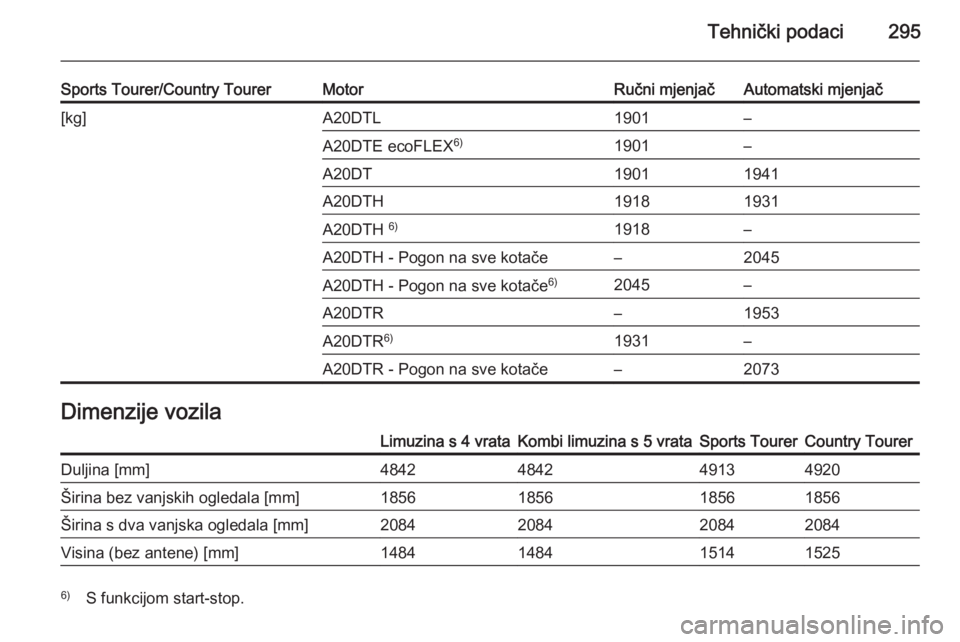 Tehnički podaci 295

| Sports Tourer/Country Tourer | Motor | Ručni mjenjač | Automatski mjenjač |
|---|---|---|---|
| [kg] | A20DTL | 1901 | – |
| | A20DTE ecoFLEX$^{6)}$ | 1901 | – |
| | A20DT | 1901 | 1941 |
| | A20DTH | 1918 | 1931 |
| | A20DTH $^{6)}$ | 1918 | – |
| | A20DTH - Pogon na sve kotače | – | 2045 |
| | A20DTH - Pogon na sve kotače$^{6)}$ | 2045 | – |
| | A20DTR | – | 1953 |
| | A20DTR$^{6)}$ | 1931 | – |
| | A20DTR - Pogon na sve kotače | – | 2073 |

Dimenzije vozila

| | Limuzina s 4 vrata | Kombi limuzina s 5 vrata | Sports Tourer | Country Tourer |
|---|---|---|---|---|
| Duljina [mm] | 4842 | 4842 | 4913 | 4920 |
| Širina bez vanjskih ogledala [mm] | 1856 | 1856 | 1856 | 1856 |
| Širina s dva vanjska ogledala [mm] | 2084 | 2084 | 2084 | 2084 |
| Visina (bez antene) [mm] | 1484 | 1484 | 1514 | 1525 |

$^{6)}$ S funkcijom start-stop.

carmanualsonline.info